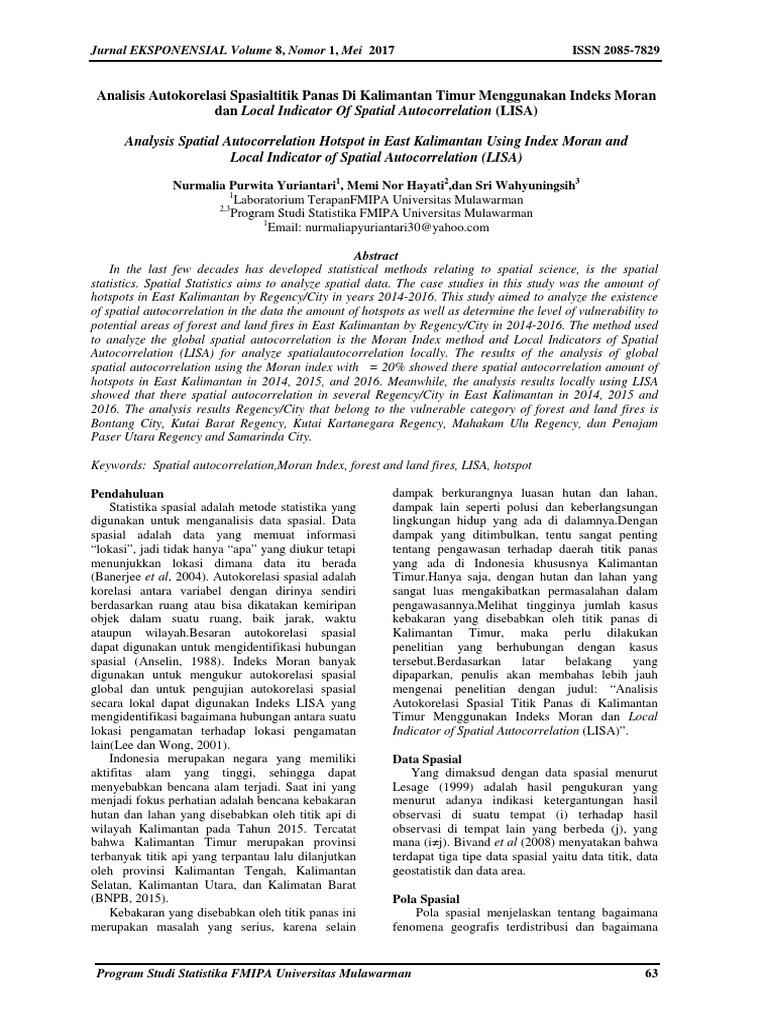 Jurnal EKSPONENSIAL Volume 8, Nomor 1, Mei 2017 ISSN 2085-7829

Analisis Autokorelasi Spasialtitik Panas Di Kalimantan Timur Menggunakan Indeks Moran dan Local Indicator Of Spatial Autocorrelation (LISA)

Analysis Spatial Autocorrelation Hotspot in East Kalimantan Using Index Moran and Local Indicator of Spatial Autocorrelation (LISA)

Nurmalia Purwita Yuriantari$^1$, Memi Nor Hayati$^2$,dan Sri Wahyuningsih$^3$
$^1$Laboratorium TerapanFMIPA Universitas Mulawarman
$^{2,3}$Program Studi Statistika FMIPA Universitas Mulawarman
$^1$Email: nurmaliapyuriantari30@yahoo.com

Abstract

In the last few decades has developed statistical methods relating to spatial science, is the spatial statistics. Spatial Statistics aims to analyze spatial data. The case studies in this study was the amount of hotspots in East Kalimantan by Regency/City in years 2014-2016. This study aimed to analyze the existence of spatial autocorrelation in the data the amount of hotspots as well as determine the level of vulnerability to potential areas of forest and land fires in East Kalimantan by Regency/City in 2014-2016. The method used to analyze the global spatial autocorrelation is the Moran Index method and Local Indicators of Spatial Autocorrelation (LISA) for analyze spatialautocorrelation locally. The results of the analysis of global spatial autocorrelation using the Moran index with = 20% showed there spatial autocorrelation amount of hotspots in East Kalimantan in 2014, 2015, and 2016. Meanwhile, the analysis results locally using LISA showed that there spatial autocorrelation in several Regency/City in East Kalimantan in 2014, 2015 and 2016. The analysis results Regency/City that belong to the vulnerable category of forest and land fires is Bontang City, Kutai Barat Regency, Kutai Kartanegara Regency, Mahakam Ulu Regency, dan Penajam Paser Utara Regency and Samarinda City.

Keywords: Spatial autocorrelation,Moran Index, forest and land fires, LISA, hotspot

Pendahuluan

Statistika spasial adalah metode statistika yang digunakan untuk menganalisis data spasial. Data spasial adalah data yang memuat informasi "lokasi", jadi tidak hanya "apa" yang diukur tetapi menunjukkan lokasi dimana data itu berada (Banerjee et al, 2004). Autokorelasi spasial adalah korelasi antara variabel dengan dirinya sendiri berdasarkan ruang atau bisa dikatakan kemiripan objek dalam suatu ruang, baik jarak, waktu ataupun wilayah.Besaran autokorelasi spasial dapat digunakan untuk mengidentifikasi hubungan spasial (Anselin, 1988). Indeks Moran banyak digunakan untuk mengukur autokorelasi spasial global dan untuk pengujian autokorelasi spasial secara lokal dapat digunakan Indeks LISA yang mengidentifikasi bagaimana hubungan antara suatu lokasi pengamatan terhadap lokasi pengamatan lain(Lee dan Wong, 2001).

Indonesia merupakan negara yang memiliki aktifitas alam yang tinggi, sehingga dapat menyebabkan bencana alam terjadi. Saat ini yang menjadi fokus perhatian adalah bencana kebakaran hutan dan lahan yang disebabkan oleh titik api di wilayah Kalimantan pada Tahun 2015. Tercatat bahwa Kalimantan Timur merupakan provinsi terbanyak titik api yang terpantau lalu dilanjutkan oleh provinsi Kalimantan Tengah, Kalimantan Selatan, Kalimantan Utara, dan Kalimatan Barat (BNPB, 2015).

Kebakaran yang disebabkan oleh titik panas ini merupakan masalah yang serius, karena selain dampak berkurangnya luasan hutan dan lahan, dampak lain seperti polusi dan keberlangsungan lingkungan hidup yang ada di dalamnya.Dengan dampak yang ditimbulkan, tentu sangat penting tentang pengawasan terhadap daerah titik panas yang ada di Indonesia khususnya Kalimantan Timur.Hanya saja, dengan hutan dan lahan yang sangat luas mengakibatkan permasalahan dalam pengawasannya.Melihat tingginya jumlah kasus kebakaran yang disebabkan oleh titik panas di Kalimantan Timur, maka perlu dilakukan penelitian yang berhubungan dengan kasus tersebut.Berdasarkan latar belakang yang dipaparkan, penulis akan membahas lebih jauh mengenai penelitian dengan judul: "Analisis Autokorelasi Spasial Titik Panas di Kalimantan Timur Menggunakan Indeks Moran dan Local Indicator of Spatial Autocorrelation (LISA)".

Data Spasial

Yang dimaksud dengan data spasial menurut Lesage (1999) adalah hasil pengukuran yang menurut adanya indikasi ketergantungan hasil observasi di suatu tempat (i) terhadap hasil observasi di tempat lain yang berbeda (j), yang mana (i≠j). Bivand et al (2008) menyatakan bahwa terdapat tiga tipe data spasial yaitu data titik, data geostatistik dan data area.

Pola Spasial

Pola spasial menjelaskan tentang bagaimana fenomena geografis terdistribusi dan bagaimana

Program Studi Statistika FMIPA Universitas Mulawarman 63